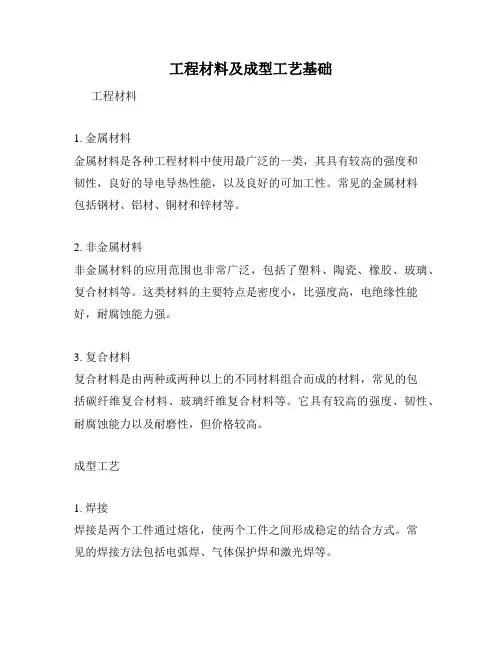 工程材料及成型工艺基础

工程材料

1. 金属材料
金属材料是各种工程材料中使用最广泛的一类，其具有较高的强度和韧性，良好的导电导热性能，以及良好的可加工性。常见的金属材料包括钢材、铝材、铜材和锌材等。

2. 非金属材料
非金属材料的应用范围也非常广泛，包括了塑料、陶瓷、橡胶、玻璃、复合材料等。这类材料的主要特点是密度小，比强度高，电绝缘性能好，耐腐蚀能力强。

3. 复合材料
复合材料是由两种或两种以上的不同材料组合而成的材料，常见的包括碳纤维复合材料、玻璃纤维复合材料等。它具有较高的强度、韧性、耐腐蚀能力以及耐磨性，但价格较高。

成型工艺

1. 焊接
焊接是两个工件通过熔化，使两个工件之间形成稳定的结合方式。常见的焊接方法包括电弧焊、气体保护焊和激光焊等。